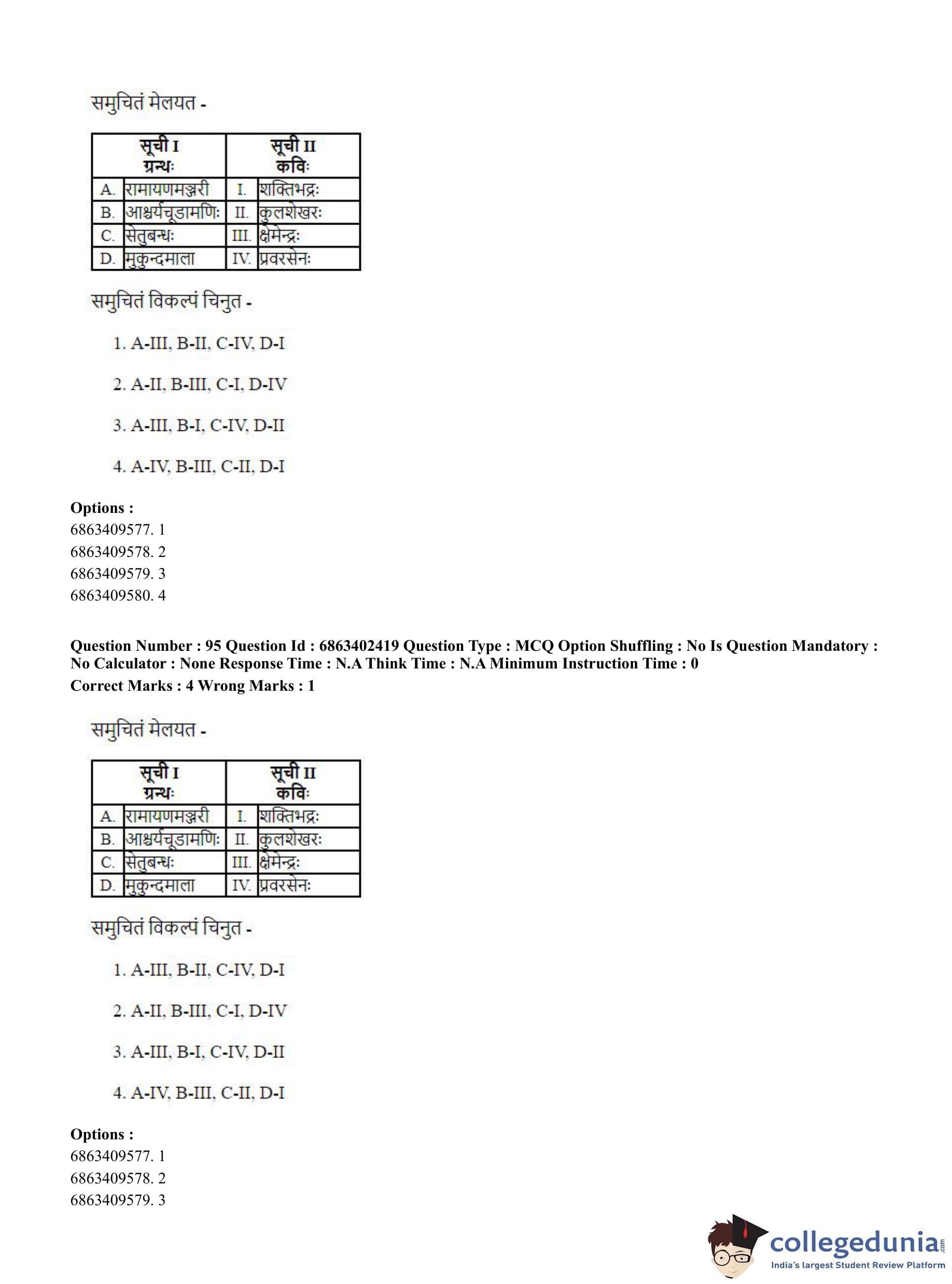 समुचितं मेलयत -

| सूची I ग्रन्थः | | सूची II कविः | |
|---|---|---|---|
| A. | रामायणमञ्जरी | I. | शक्तिभद्रः |
| B. | आश्चर्यचूडामणिः | II. | कुलशेखरः |
| C. | सेतुबन्धः | III. | क्षेमेन्द्रः |
| D. | मुकुन्दमाला | IV. | प्रवरसेनः |

समुचितं विकल्पं चिनुत -

1. A-III, B-II, C-IV, D-I

2. A-II, B-III, C-I, D-IV

3. A-III, B-I, C-IV, D-II

4. A-IV, B-III, C-II, D-I

Options :
6863409577. 1
6863409578. 2
6863409579. 3
6863409580. 4

Question Number : 95 Question Id : 6863402419 Question Type : MCQ Option Shuffling : No Is Question Mandatory : No Calculator : None Response Time : N.A Think Time : N.A Minimum Instruction Time : 0
Correct Marks : 4 Wrong Marks : 1

समुचितं मेलयत -

| सूची I ग्रन्थः | | सूची II कविः | |
|---|---|---|---|
| A. | रामायणमञ्जरी | I. | शक्तिभद्रः |
| B. | आश्चर्यचूडामणिः | II. | कुलशेखरः |
| C. | सेतुबन्धः | III. | क्षेमेन्द्रः |
| D. | मुकुन्दमाला | IV. | प्रवरसेनः |

समुचितं विकल्पं चिनुत -

1. A-III, B-II, C-IV, D-I

2. A-II, B-III, C-I, D-IV

3. A-III, B-I, C-IV, D-II

4. A-IV, B-III, C-II, D-I

Options :
6863409577. 1
6863409578. 2
6863409579. 3

collegedunia.com
India's largest Student Review Platform